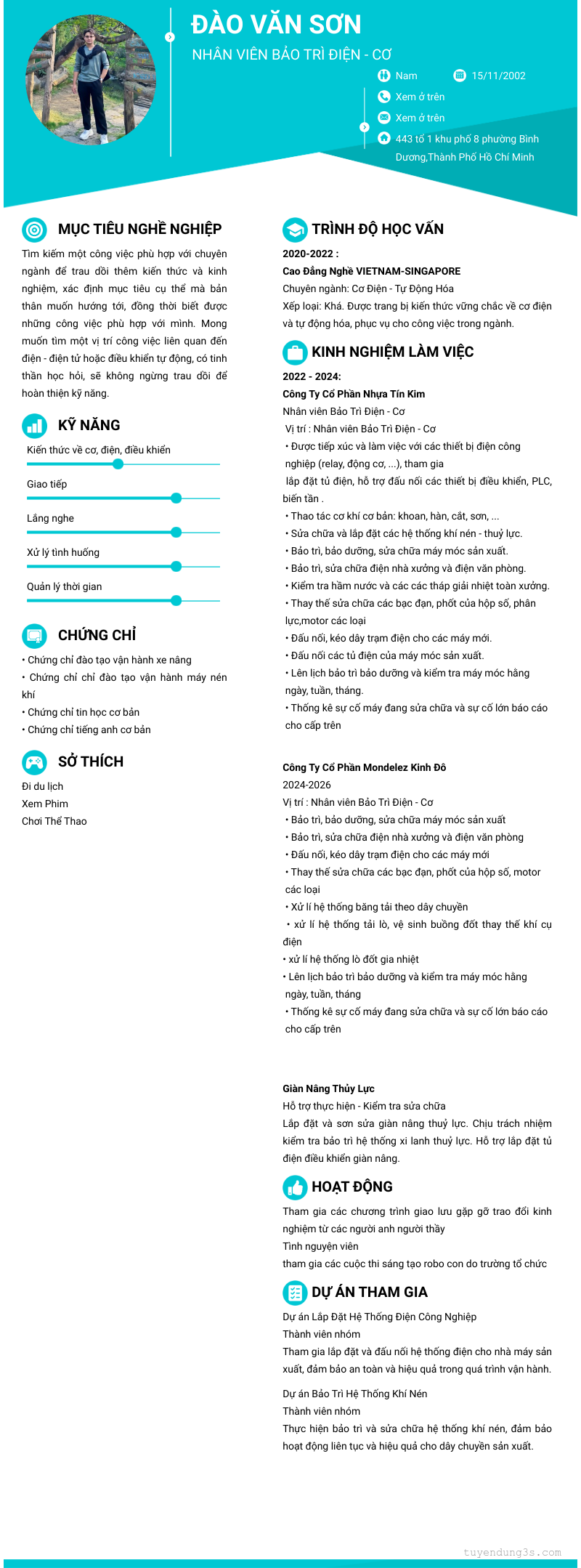 ĐÀO VĂN SƠN

NHÂN VIÊN BẢO TRÌ ĐIỆN - CƠ

Nam

15/11/2002

Xem ở trên

Xem ở trên

443 tổ 1 khu phố 8 phường Bình Dương,Thành Phố Hồ Chí Minh

MỤC TIÊU NGHỀ NGHIỆP

Tìm kiếm một công việc phù hợp với chuyên ngành để trau dồi thêm kiến thức và kinh nghiệm, xác định mục tiêu cụ thể mà bản thân muốn hướng tới, đồng thời biết được những công việc phù hợp với mình. Mong muốn tìm một vị trí công việc liên quan đến điện - điện tử hoặc điều khiển tự động, có tinh thần học hỏi, sẽ không ngừng trau dồi để hoàn thiện kỹ năng.

KỸ NĂNG

Kiến thức về cơ, điện, điều khiển

Giao tiếp

Lắng nghe

Xử lý tình huống

Quản lý thời gian

CHỨNG CHỈ

• Chứng chỉ đào tạo vận hành xe nâng
• Chứng chỉ chỉ đào tạo vận hành máy nén khí
• Chứng chỉ tin học cơ bản
• Chứng chỉ tiếng anh cơ bản

SỞ THÍCH

Đi du lịch
Xem Phim
Chơi Thể Thao

TRÌNH ĐỘ HỌC VẤN

2020-2022 :
Cao Đẳng Nghề VIETNAM-SINGAPORE
Chuyên ngành: Cơ Điện - Tự Động Hóa
Xếp loại: Khá. Được trang bị kiến thức vững chắc về cơ điện và tự động hóa, phục vụ cho công việc trong ngành.

KINH NGHIỆM LÀM VIỆC

2022 - 2024:
Công Ty Cổ Phần Nhựa Tín Kim
Nhân viên Bảo Trì Điện - Cơ
Vị trí : Nhân viên Bảo Trì Điện - Cơ
• Được tiếp xúc và làm việc với các thiết bị điện công nghiệp (relay, động cơ, ...), tham gia lắp đặt tủ điện, hỗ trợ đấu nối các thiết bị điều khiển, PLC, biến tần .
• Thao tác cơ khí cơ bản: khoan, hàn, cắt, sơn, ...
• Sửa chữa và lắp đặt các hệ thống khí nén - thuỷ lực.
• Bảo trì, bảo dưỡng, sửa chữa máy móc sản xuất.
• Bảo trì, sửa chữa điện nhà xưởng và điện văn phòng.
• Kiểm tra hầm nước và các các tháp giải nhiệt toàn xưởng.
• Thay thế sửa chữa các bạc đạn, phốt của hộp số, phân lực,motor các loại
• Đấu nối, kéo dây trạm điện cho các máy mới.
• Đấu nối các tủ điện của máy móc sản xuất.
• Lên lịch bảo trì bảo dưỡng và kiểm tra máy móc hằng ngày, tuần, tháng.
• Thống kê sự cố máy đang sửa chữa và sự cố lớn báo cáo cho cấp trên

Công Ty Cổ Phần Mondelez Kinh Đô
2024-2026
Vị trí : Nhân viên Bảo Trì Điện - Cơ
• Bảo trì, bảo dưỡng, sửa chữa máy móc sản xuất
• Bảo trì, sửa chữa điện nhà xưởng và điện văn phòng
• Đấu nối, kéo dây trạm điện cho các máy mới
• Thay thế sửa chữa các bạc đạn, phốt của hộp số, motor các loại
• Xử lí hệ thống băng tải theo dây chuyền
• xử lí hệ thống tải lò, vệ sinh buồng đốt thay thế khí cụ điện
• xử lí hệ thống lò đốt gia nhiệt
• Lên lịch bảo trì bảo dưỡng và kiểm tra máy móc hằng ngày, tuần, tháng
• Thống kê sự cố máy đang sửa chữa và sự cố lớn báo cáo cho cấp trên

Giàn Nâng Thủy Lực
Hỗ trợ thực hiện - Kiểm tra sửa chữa
Lắp đặt và sơn sửa giàn nâng thuỷ lực. Chịu trách nhiệm kiểm tra bảo trì hệ thống xi lanh thuỷ lực. Hỗ trợ lắp đặt tủ điện điều khiển giàn nâng.

HOẠT ĐỘNG

Tham gia các chương trình giao lưu gặp gỡ trao đổi kinh nghiệm từ các người anh người thầy
Tình nguyện viên
tham gia các cuộc thi sáng tạo robo con do trường tổ chức

DỰ ÁN THAM GIA

Dự án Lắp Đặt Hệ Thống Điện Công Nghiệp
Thành viên nhóm
Tham gia lắp đặt và đấu nối hệ thống điện cho nhà máy sản xuất, đảm bảo an toàn và hiệu quả trong quá trình vận hành.

Dự án Bảo Trì Hệ Thống Khí Nén
Thành viên nhóm
Thực hiện bảo trì và sửa chữa hệ thống khí nén, đảm bảo hoạt động liên tục và hiệu quả cho dây chuyền sản xuất.

tuyendung3s.com